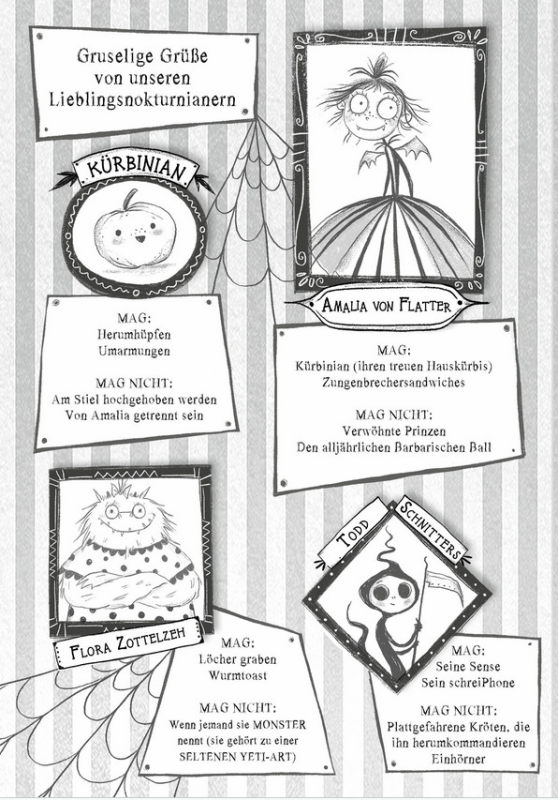 Gruselige Grüße von unseren Lieblingsnokturnianern

KÜRBINIAN

MAG:
Herumhüpfen
Umarmungen

MAG NICHT:
Am Stiel hochgehoben werden
Von Amalia getrennt sein

AMALIA VON FLATTER

MAG:
Kürbinian (ihren treuen Hauskürbis)
Zungenbrechersandwiches

MAG NICHT:
Verwöhnte Prinzen
Den alljährlichen Barbarischen Ball

FLORA ZOTTELZEH

MAG:
Löcher graben
Wurmtoast

MAG NICHT:
Wenn jemand sie MONSTER nennt (sie gehört zu einer SELTENEN YETI-ART)

TODD SCHNITTERS

MAG:
Seine Sense
Sein schreiPhone

MAG NICHT:
Plattgefahrene Kröten, die ihn herumkommandieren
Einhörner